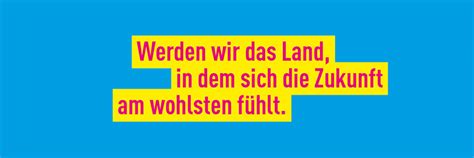 Werden wir das Land, in dem sich die Zukunft am wohlsten fühlt.